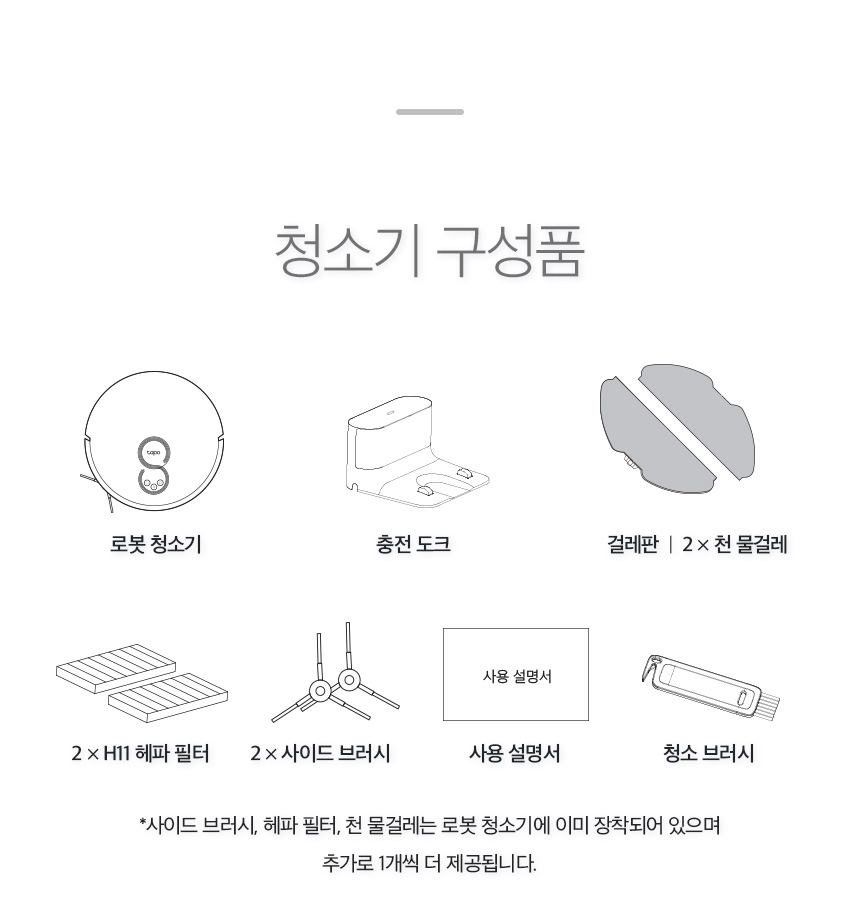 청소기 구성품

tapo

로봇 청소기

충전 도크

걸레판 | 2 × 천 물걸레

2 × H11 헤파 필터

2 × 사이드 브러시

사용 설명서

사용 설명서

청소 브러시

*사이드 브러시, 헤파 필터, 천 물걸레는 로봇 청소기에 이미 장착되어 있으며 추가로 1개씩 더 제공됩니다.